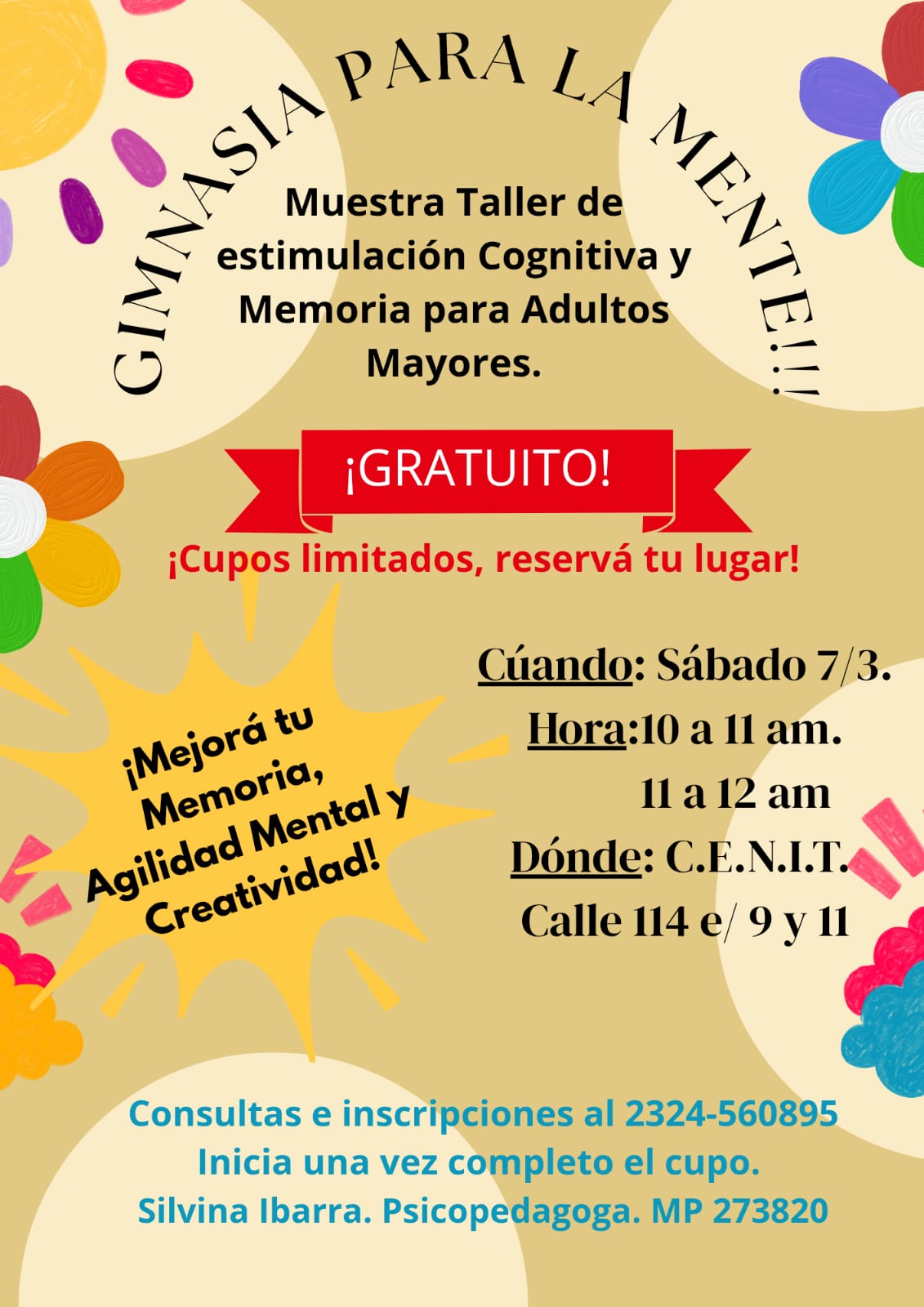 GIMNASIA PARA LA MENTE!!!

Muestra Taller de estimulación Cognitiva y Memoria para Adultos Mayores.

¡GRATUITO!

¡Cupos limitados, reservá tu lugar!

¡Mejorá tu Memoria, Agilidad Mental y Creatividad!

Cúando: Sábado 7/3.
Hora:10 a 11 am.
11 a 12 am
Dónde: C.E.N.I.T.
Calle 114 e/ 9 y 11

Consultas e inscripciones al 2324-560895
Inicia una vez completo el cupo.
Silvina Ibarra. Psicopedagoga. MP 273820